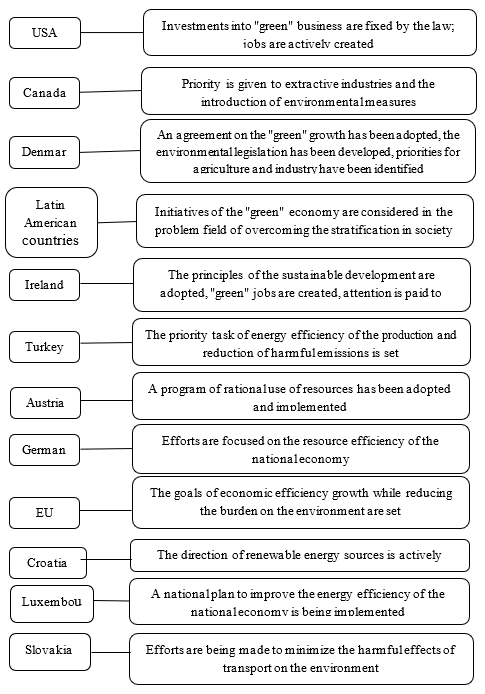 USA

Investments into "green" business are fixed by the law; jobs are actively created

Canada

Priority is given to extractive industries and the introduction of environmental measures

Denmar

An agreement on the "green" growth has been adopted, the environmental legislation has been developed, priorities for agriculture and industry have been identified

Latin American countries

Initiatives of the "green" economy are considered in the problem field of overcoming the stratification in society

Ireland

The principles of the sustainable development are adopted, "green" jobs are created, attention is paid to

Turkey

The priority task of energy efficiency of the production and reduction of harmful emissions is set

Austria

A program of rational use of resources has been adopted and implemented

German

Efforts are focused on the resource efficiency of the national economy

EU

The goals of economic efficiency growth while reducing the burden on the environment are set

Croatia

The direction of renewable energy sources is actively

Luxembou

A national plan to improve the energy efficiency of the national economy is being implemented

Slovakia

Efforts are being made to minimize the harmful effects of transport on the environment